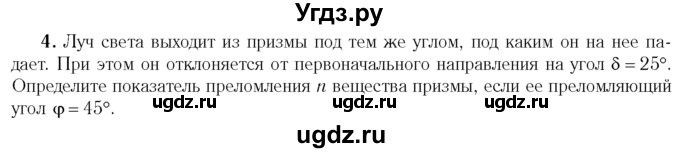 Угдз.ру

**4.** Луч света выходит из призмы под тем же углом, под каким он на нее падает. При этом он отклоняется от первоначального направления на угол $\delta = 25°$. Определите показатель преломления $n$ вещества призмы, если ее преломляющий угол $\varphi = 45°$.

ugdz.ru ugdz.ru ugdz.ru

ugdz.ru